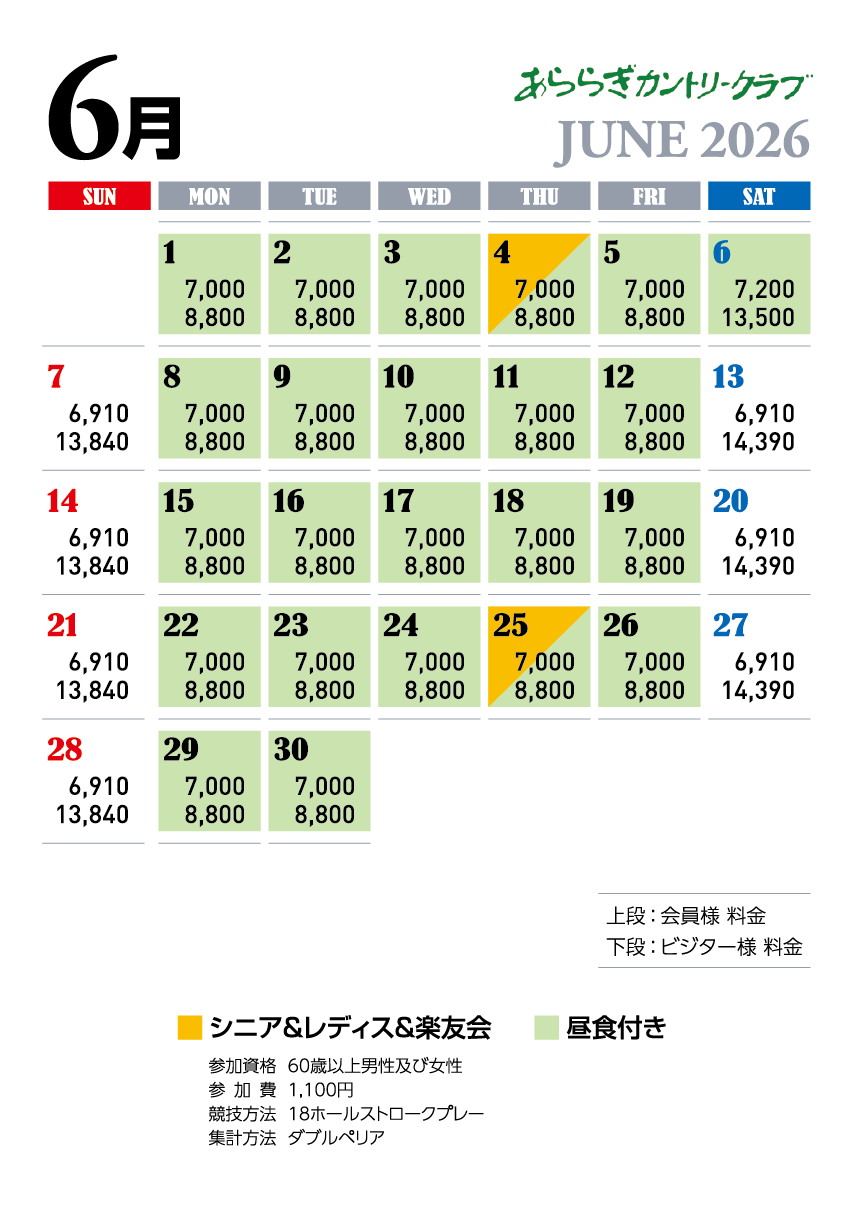 6月

あららぎカントリークラブ
JUNE 2026

| SUN | MON | TUE | WED | THU | FRI | SAT |
|---|---|---|---|---|---|---|
| | 1 7,000 8,800 | 2 7,000 8,800 | 3 7,000 8,800 | 4 7,000 8,800 | 5 7,000 8,800 | 6 7,200 13,500 |
| 7 6,910 13,840 | 8 7,000 8,800 | 9 7,000 8,800 | 10 7,000 8,800 | 11 7,000 8,800 | 12 7,000 8,800 | 13 6,910 14,390 |
| 14 6,910 13,840 | 15 7,000 8,800 | 16 7,000 8,800 | 17 7,000 8,800 | 18 7,000 8,800 | 19 7,000 8,800 | 20 6,910 14,390 |
| 21 6,910 13,840 | 22 7,000 8,800 | 23 7,000 8,800 | 24 7,000 8,800 | 25 7,000 8,800 | 26 7,000 8,800 | 27 6,910 14,390 |
| 28 6,910 13,840 | 29 7,000 8,800 | 30 7,000 8,800 | | | | |

上段：会員様 料金
下段：ビジター様 料金

シニア&レディス&楽友会　昼食付き

参加資格　60歳以上男性及び女性
参 加 費　1,100円
競技方法　18ホールストロークプレー
集計方法　ダブルペリア